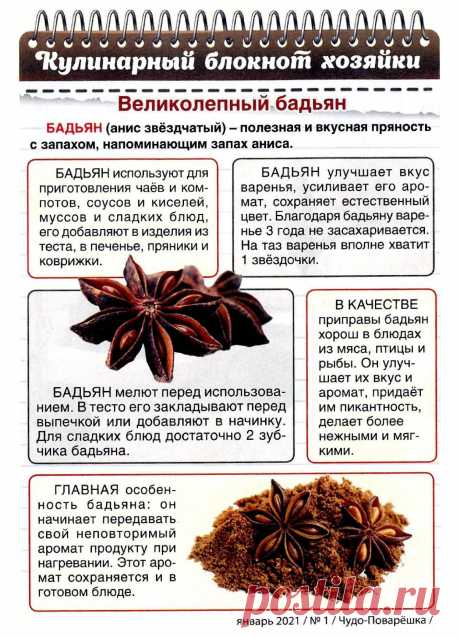 Кулинарный блокнот хозяйки

Великолепный бадьян

БАДЬЯН (анис звёздчатый) – полезная и вкусная пряность с запахом, напоминающим запах аниса.

БАДЬЯН используют для приготовления чаёв и компотов, соусов и киселей, муссов и сладких блюд, его добавляют в изделия из теста, в печенье, пряники и коврижки.

БАДЬЯН улучшает вкус варенья, усиливает его аромат, сохраняет естественный цвет. Благодаря бадьяну варенье 3 года не засахаривается. На таз варенья вполне хватит 1 звёздочки.

БАДЬЯН мелют перед использованием. В тесто его закладывают перед выпечкой или добавляют в начинку. Для сладких блюд достаточно 2 зубчика бадьяна.

В КАЧЕСТВЕ приправы бадьян хорош в блюдах из мяса, птицы и рыбы. Он улучшает их вкус и аромат, придаёт им пикантность, делает более нежными и мягкими.

ГЛАВНАЯ особенность бадьяна: он начинает передавать свой неповторимый аромат продукту при нагревании. Этот аромат сохраняется и в готовом блюде.

postila.ru

январь 2021 / № 1 / Чудо-Поварёшка /